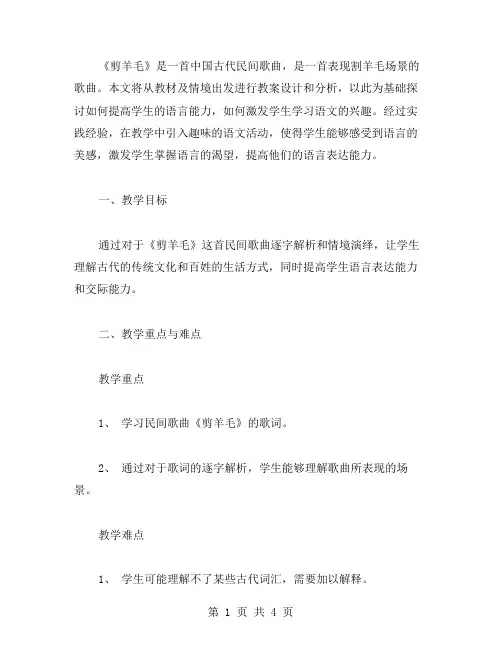 《剪羊毛》是一首中国古代民间歌曲，是一首表现割羊毛场景的歌曲。本文将从教材及情境出发进行教案设计和分析，以此为基础探讨如何提高学生的语言能力，如何激发学生学习语文的兴趣。经过实践经验，在教学中引入趣味的语文活动，使得学生能够感受到语言的美感，激发学生掌握语言的渴望，提高他们的语言表达能力。

一、教学目标

通过对于《剪羊毛》这首民间歌曲逐字解析和情境演绎，让学生理解古代的传统文化和百姓的生活方式，同时提高学生语言表达能力和交际能力。

二、教学重点与难点

教学重点

1、 学习民间歌曲《剪羊毛》的歌词。

2、 通过对于歌词的逐字解析，学生能够理解歌曲所表现的场景。

教学难点

1、 学生可能理解不了某些古代词汇，需要加以解释。

第 1 页 共 4 页